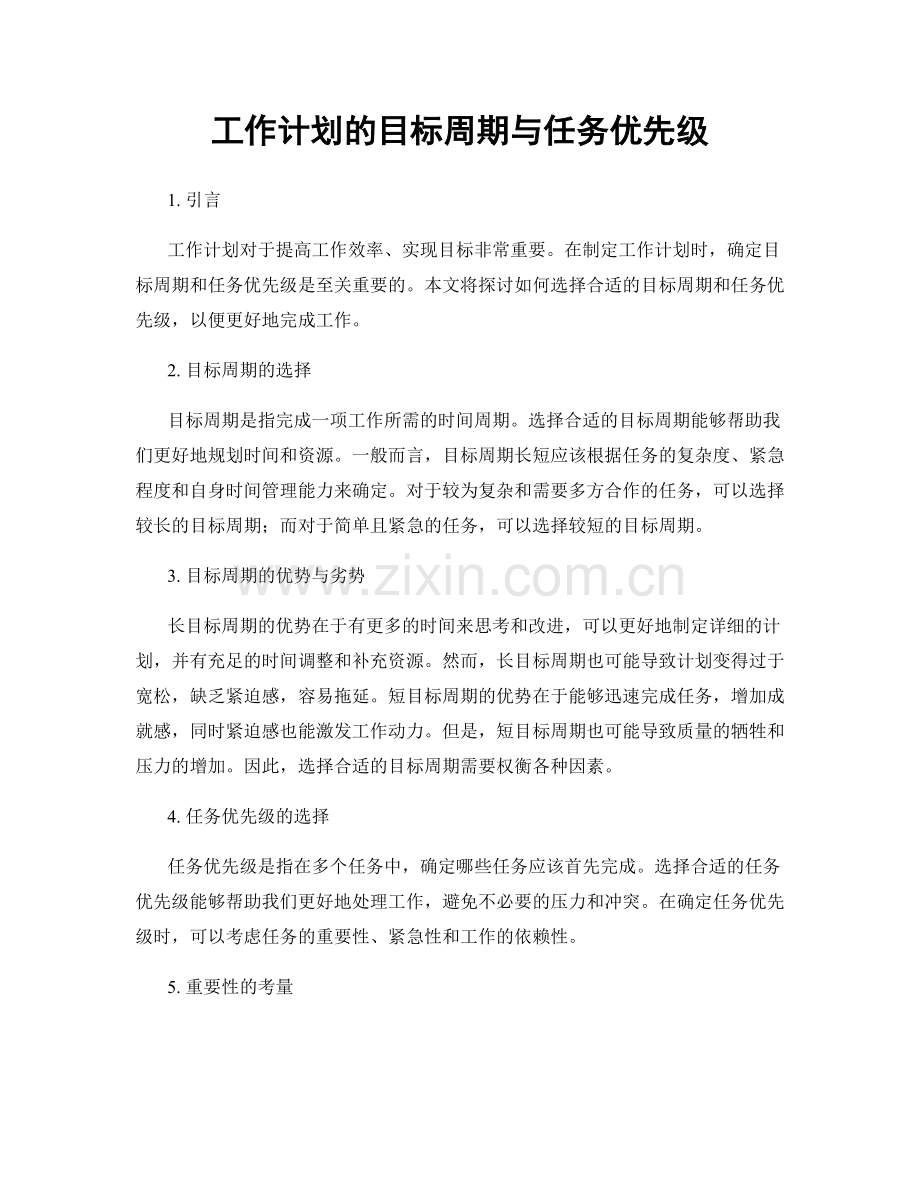 工作计划的目标周期与任务优先级

1.引言

工作计划对于提高工作效率、实现目标非常重要。在制定工作计划时，确定目标周期和任务优先级是至关重要的。本文将探讨如何选择合适的目标周期和任务优先级，以便更好地完成工作。

2.目标周期的选择

目标周期是指完成一项工作所需的时间周期。选择合适的目标周期能够帮助我们更好地规划时间和资源。一般而言，目标周期长短应该根据任务的复杂度、紧急程度和自身时间管理能力来确定。对于较为复杂和需要多方合作的任务，可以选择较长的目标周期；而对于简单且紧急的任务，可以选择较短的目标周期。

3.目标周期的优势与劣势

长目标周期的优势在于有更多的时间来思考和改进，可以更好地制定详细的计划，并有充足的时间调整和补充资源。然而，长目标周期也可能导致计划变得过于宽松，缺乏紧迫感，容易拖延。短目标周期的优势在于能够迅速完成任务，增加成就感，同时紧迫感也能激发工作动力。但是，短目标周期也可能导致质量的牺牲和压力的增加。因此，选择合适的目标周期需要权衡各种因素。

4.任务优先级的选择

任务优先级是指在多个任务中，确定哪些任务应该首先完成。选择合适的任务优先级能够帮助我们更好地处理工作，避免不必要的压力和冲突。在确定任务优先级时，可以考虑任务的重要性、紧急性和工作的依赖性。

5.重要性的考量

www.zixin.com.cn